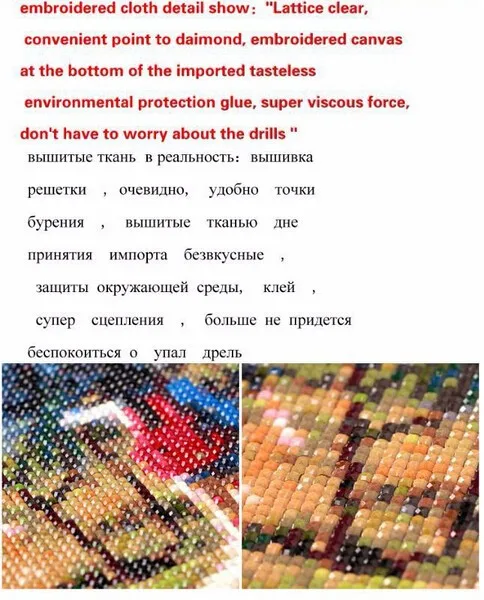 embroidered cloth detail show: "Lattice clear, convenient point to daimond, embroidered canvas at the bottom of the imported tasteless environmental protection glue, super viscous force, don't have to worry about the drills "

вышитые ткань в реальность: вышивка решетки , очевидно, удобно точки бурения , вышитые тканью дне принятия импорта безвкусные , защиты окружающей среды, клей , супер сцепления , больше не придется беспокоиться о упал дрель